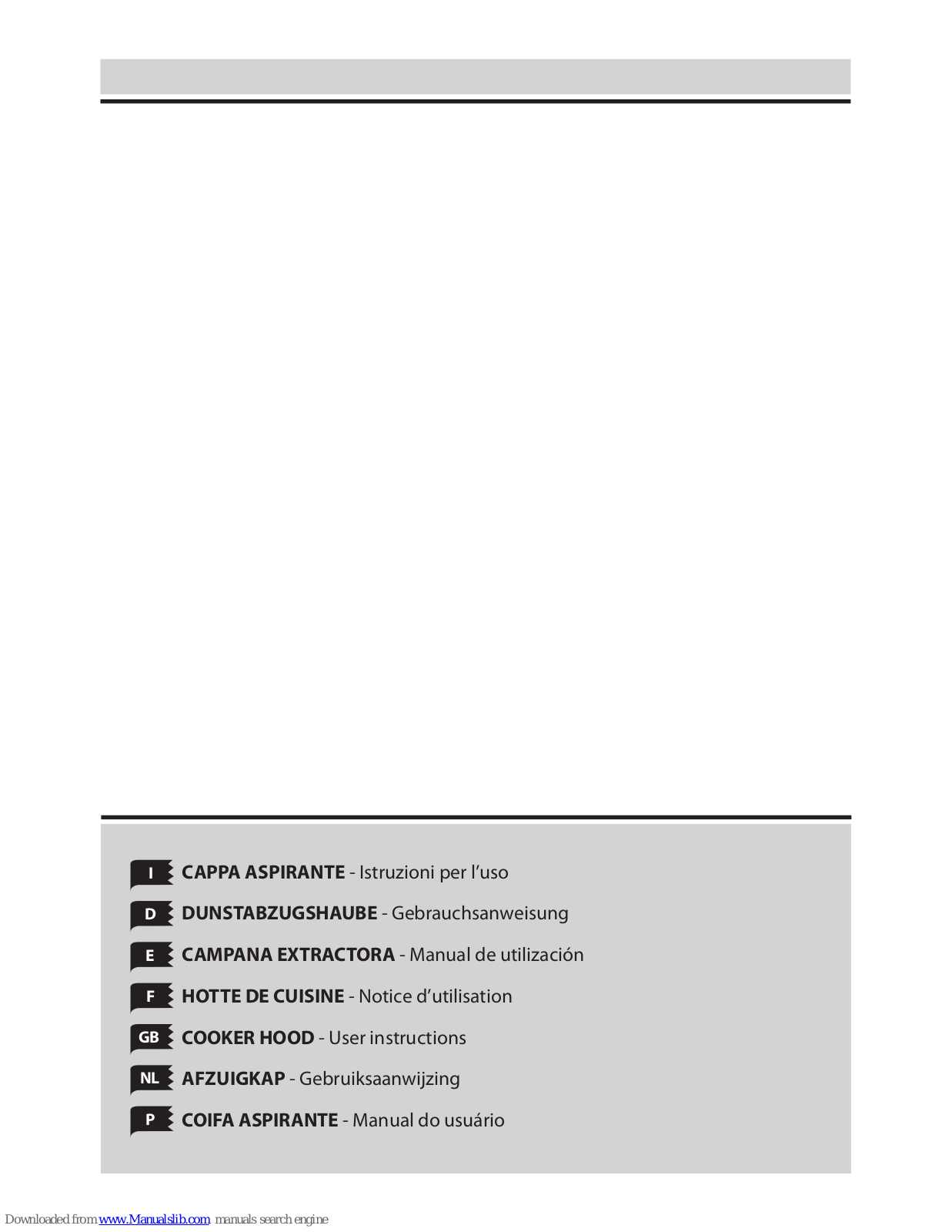 I CAPPA ASPIRANTE - Istruzioni per l'uso

D DUNSTABZUGSHAUBE - Gebrauchsanweisung

E CAMPANA EXTRACTORA - Manual de utilización

F HOTTE DE CUISINE - Notice d'utilisation

GB COOKER HOOD - User instructions

NL AFZUIGKAP - Gebruiksaanwijzing

P COIFA ASPIRANTE - Manual do usuário

Downloaded from www.Manualslib.com manuals search engine